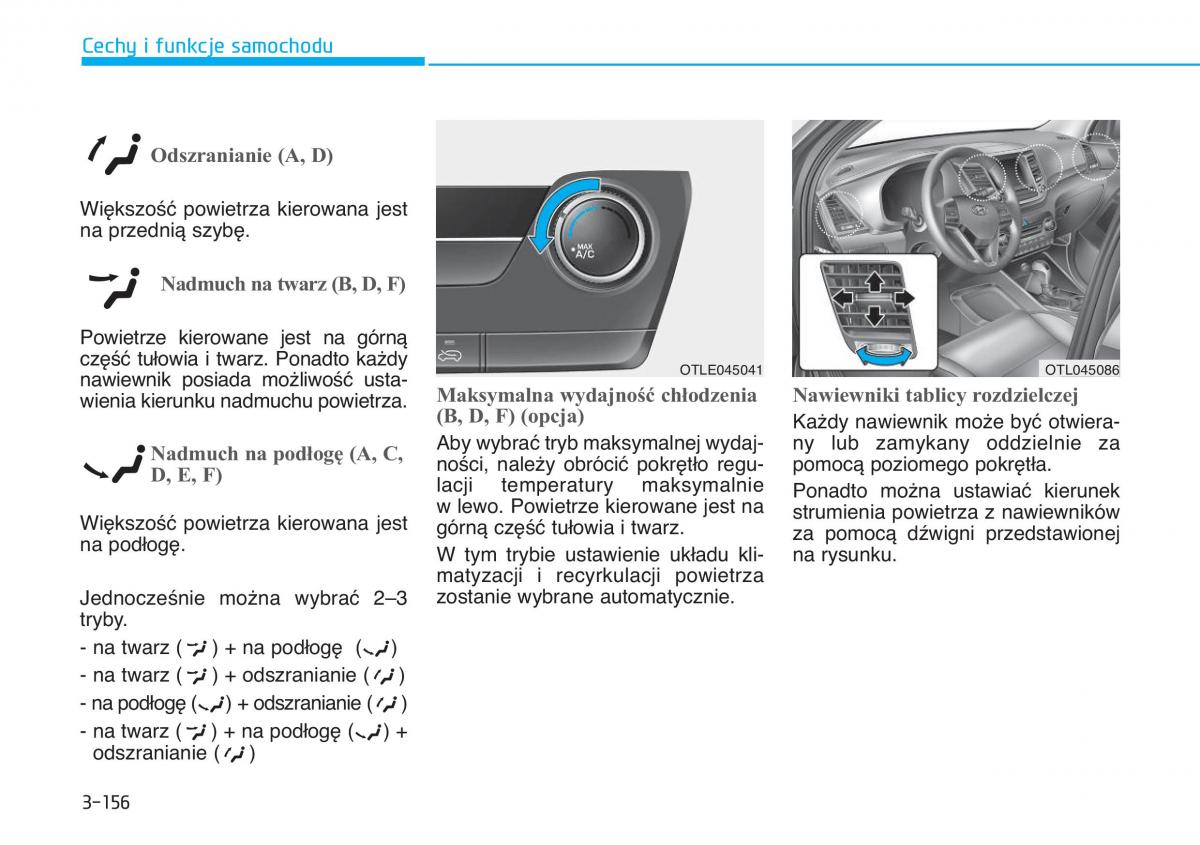 Cechy i funkcje samochodu

Odszranianie (A, D)

Większość powietrza kierowana jest na przednią szybę.

Nadmuch na twarz (B, D, F)

Powietrze kierowane jest na górną część tułowia i twarz. Ponadto każdy nawiewnik posiada możliwość ustawienia kierunku nadmuchu powietrza.

Nadmuch na podłogę (A, C, D, E, F)

Większość powietrza kierowana jest na podłogę.

Jednocześnie można wybrać 2–3 tryby.

- na twarz ( ) + na podłogę ( )
- na twarz ( ) + odszranianie ( )
- na podłogę ( ) + odszranianie ( )
- na twarz ( ) + na podłogę ( ) + odszranianie ( )

MAX A/C

OTLE045041

Maksymalna wydajność chłodzenia (B, D, F) (opcja)

Aby wybrać tryb maksymalnej wydajności, należy obrócić pokrętło regulacji temperatury maksymalnie w lewo. Powietrze kierowane jest na górną część tułowia i twarz.

W tym trybie ustawienie układu klimatyzacji i recyrkulacji powietrza zostanie wybrane automatycznie.

OTL045086

Nawiewniki tablicy rozdzielczej

Każdy nawiewnik może być otwierany lub zamykany oddzielnie za pomocą poziomego pokrętła.

Ponadto można ustawiać kierunek strumienia powietrza z nawiewników za pomocą dźwigni przedstawionej na rysunku.

3-156